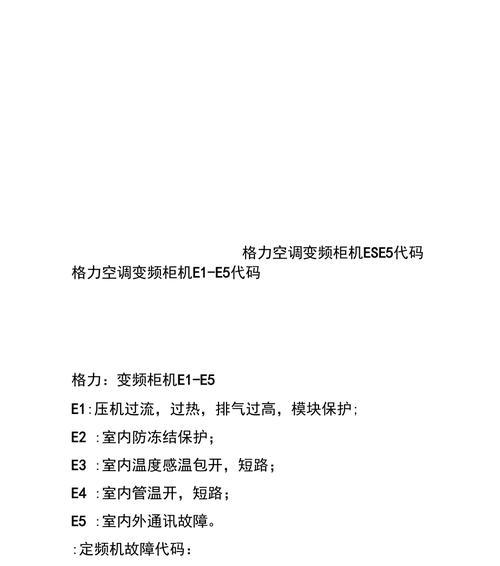 格力空调变频柜机ESE5代码

格力空调变频柜机E1-E5代码

格力：变频柜机E1-E5

E1:压机过流，过热，排气过高，模块保护;

E2 :室内防冻结保护;

E3 :室内温度感温包开，短路;

E4 :室内管温开，短路;

E5 :室内外通讯故障。

:定频机故障代码：